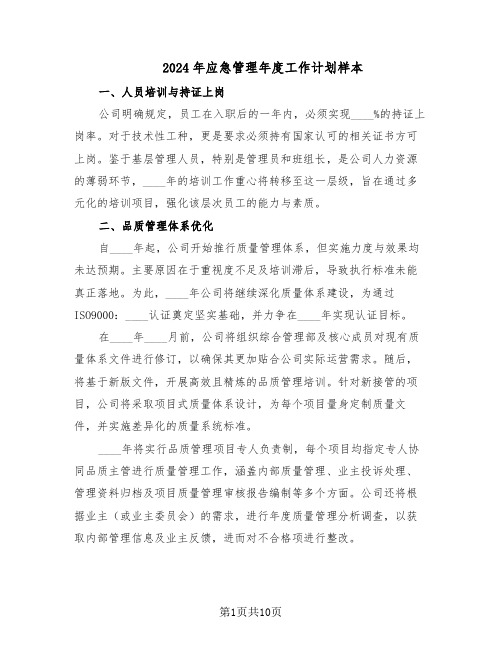 2024年应急管理年度工作计划样本

一、人员培训与持证上岗

公司明确规定，员工在入职后的一年内，必须实现____%的持证上岗率。对于技术性工种，更是要求必须持有国家认可的相关证书方可上岗。鉴于基层管理人员，特别是管理员和班组长，是公司人力资源的薄弱环节，____年的培训工作重心将转移至这一层级，旨在通过多元化的培训项目，强化该层次员工的能力与素质。

二、品质管理体系优化

自____年起，公司开始推行质量管理体系，但实施力度与效果均未达预期。主要原因在于重视度不足及培训滞后，导致执行标准未能真正落地。为此，____年公司将继续深化质量体系建设，为通过ISO9000：____认证奠定坚实基础，并力争在____年实现认证目标。

在____年____月前，公司将组织综合管理部及核心成员对现有质量体系文件进行修订，以确保其更加贴合公司实际运营需求。随后，将基于新版文件，开展高效且精炼的品质管理培训。针对新接管的项目，公司将采取项目式质量体系设计，为每个项目量身定制质量文件，并实施差异化的质量系统标准。

____年将实行品质管理项目专人负责制，每个项目均指定专人协同品质主管进行质量管理工作，涵盖内部质量管理、业主投诉处理、管理资料归档及项目质量管理审核报告编制等多个方面。公司还将根据业主（或业主委员会）的需求，进行年度质量管理分析调查，以获取内部管理信息及业主反馈，进而对不合格项进行整改。

第1页共10页